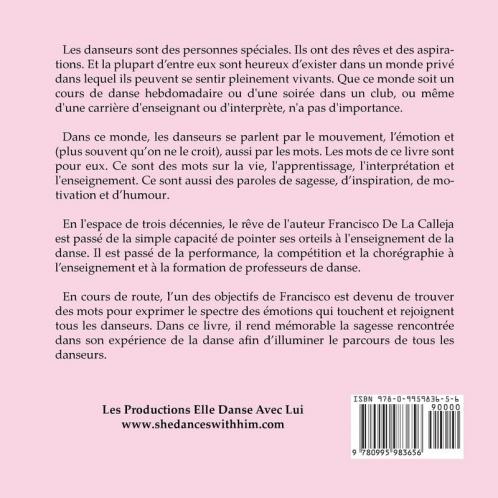 Les danseurs sont des personnes spéciales. Ils ont des rêves et des aspirations. Et la plupart d'entre eux sont heureux d'exister dans un monde privé dans lequel ils peuvent se sentir pleinement vivants. Que ce monde soit un cours de danse hebdomadaire ou d'une soirée dans un club, ou même d'une carrière d'enseignant ou d'interprète, n'a pas d'importance.

Dans ce monde, les danseurs se parlent par le mouvement, l'émotion et (plus souvent qu'on ne le croit), aussi par les mots. Les mots de ce livre sont pour eux. Ce sont des mots sur la vie, l'apprentissage, l'interprétation et l'enseignement. Ce sont aussi des paroles de sagesse, d'inspiration, de motivation et d'humour.

En l'espace de trois décennies, le rêve de l'auteur Francisco De La Calleja est passé de la simple capacité de pointer ses orteils à l'enseignement de la danse. Il est passé de la performance, la compétition et la chorégraphie à l'enseignement et à la formation de professeurs de danse.

En cours de route, l'un des objectifs de Francisco est devenu de trouver des mots pour exprimer le spectre des émotions qui touchent et rejoignent tous les danseurs. Dans ce livre, il rend mémorable la sagesse rencontrée dans son expérience de la danse afin d'illuminer le parcours de tous les danseurs.

Les Productions Elle Danse Avec Lui
www.shedanceswithhim.com

ISBN 978-0-9959836-5-6
90000
9 780995 983656